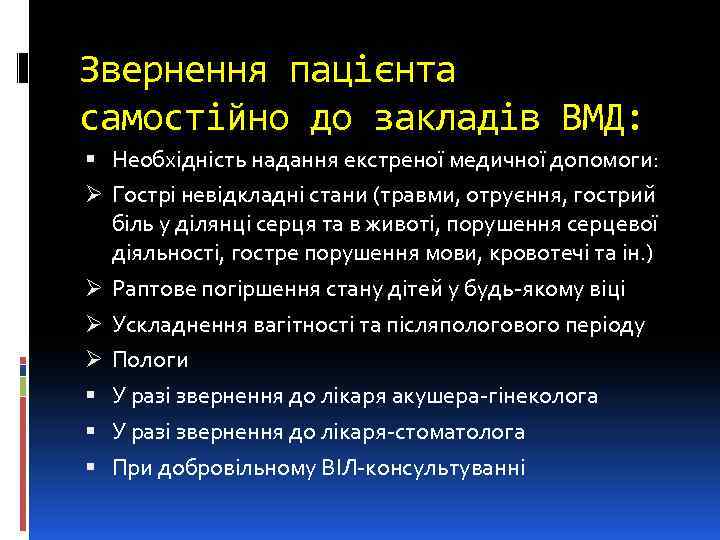 Звернення пацієнта самостійно до закладів ВМД:

▪ Необхідність надання екстреної медичної допомоги:
➢ Гострі невідкладні стани (травми, отруєння, гострий біль у ділянці серця та в животі, порушення серцевої діяльності, гостре порушення мови, кровотечі та ін.)
➢ Раптове погіршення стану дітей у будь-якому віці
➢ Ускладнення вагітності та післяпологового періоду
➢ Пологи
▪ У разі звернення до лікаря акушера-гінеколога
▪ У разі звернення до лікаря-стоматолога
▪ При добровільному ВІЛ-консультуванні